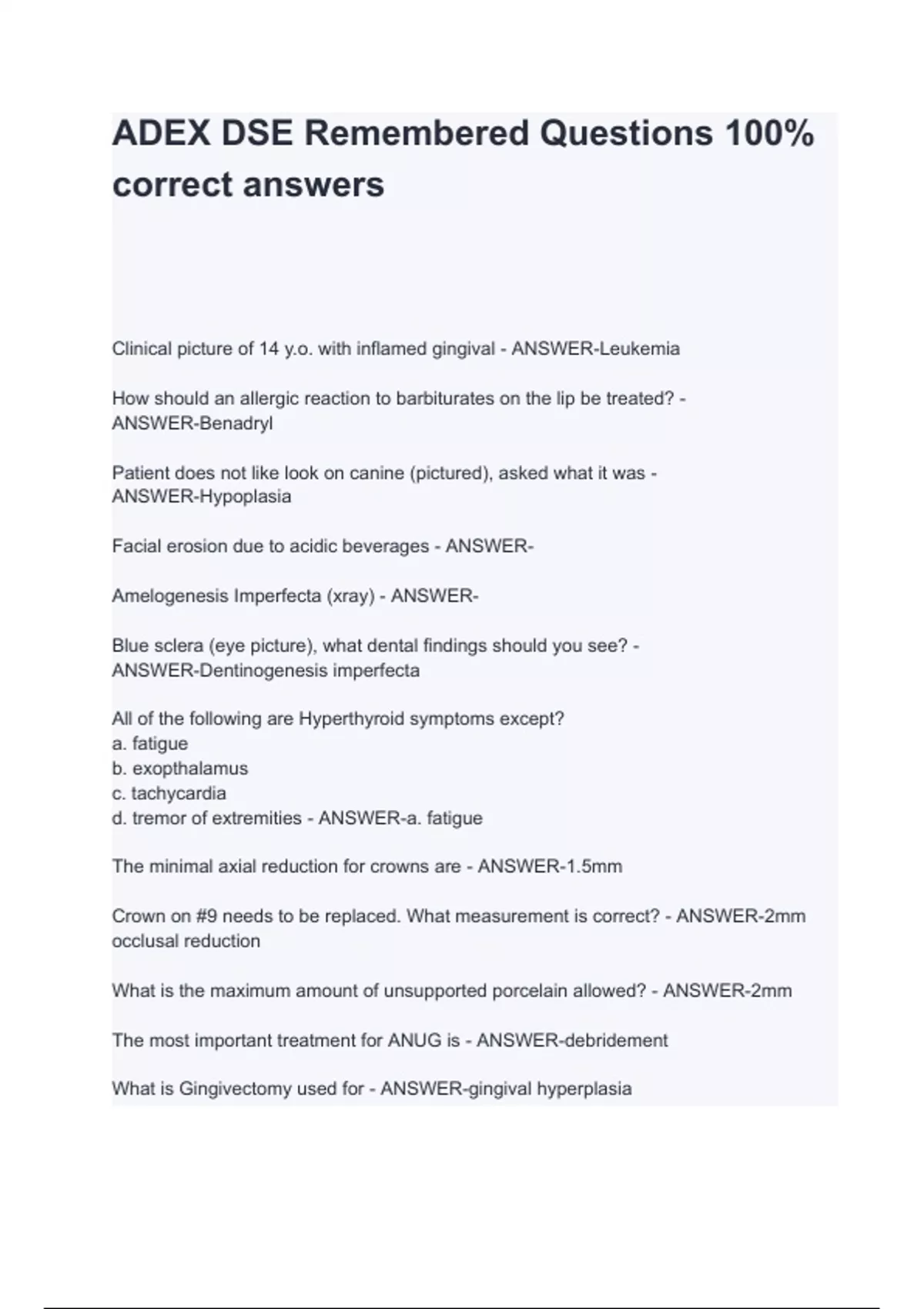 ADEX DSE Remembered Questions 100% correct answers

Clinical picture of 14 y.o. with inflamed gingival - ANSWER-Leukemia

How should an allergic reaction to barbiturates on the lip be treated? - ANSWER-Benadryl

Patient does not like look on canine (pictured), asked what it was - ANSWER-Hypoplasia

Facial erosion due to acidic beverages - ANSWER-

Amelogenesis Imperfecta (xray) - ANSWER-

Blue sclera (eye picture), what dental findings should you see? - ANSWER-Dentinogenesis imperfecta

All of the following are Hyperthyroid symptoms except?
a. fatigue
b. exopthalamus
c. tachycardia
d. tremor of extremities - ANSWER-a. fatigue

The minimal axial reduction for crowns are - ANSWER-1.5mm

Crown on #9 needs to be replaced. What measurement is correct? - ANSWER-2mm occlusal reduction

What is the maximum amount of unsupported porcelain allowed? - ANSWER-2mm

The most important treatment for ANUG is - ANSWER-debridement

What is Gingivectomy used for - ANSWER-gingival hyperplasia